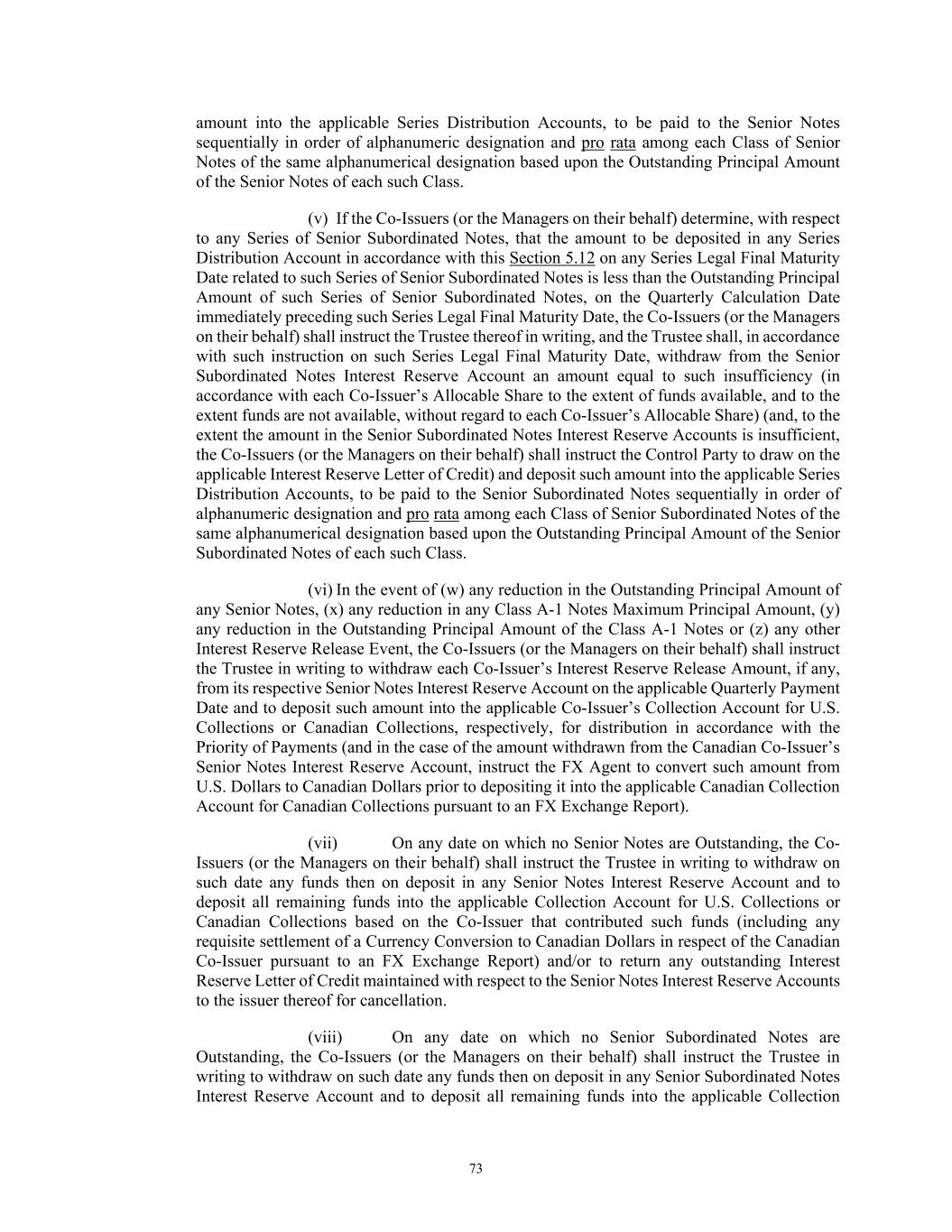 amount into the applicable Series Distribution Accounts, to be paid to the Senior Notes sequentially in order of alphanumeric designation and pro rata among each Class of Senior Notes of the same alphanumerical designation based upon the Outstanding Principal Amount of the Senior Notes of each such Class.

(v) If the Co-Issuers (or the Managers on their behalf) determine, with respect to any Series of Senior Subordinated Notes, that the amount to be deposited in any Series Distribution Account in accordance with this Section 5.12 on any Series Legal Final Maturity Date related to such Series of Senior Subordinated Notes is less than the Outstanding Principal Amount of such Series of Senior Subordinated Notes, on the Quarterly Calculation Date immediately preceding such Series Legal Final Maturity Date, the Co-Issuers (or the Managers on their behalf) shall instruct the Trustee thereof in writing, and the Trustee shall, in accordance with such instruction on such Series Legal Final Maturity Date, withdraw from the Senior Subordinated Notes Interest Reserve Account an amount equal to such insufficiency (in accordance with each Co-Issuer's Allocable Share to the extent of funds available, and to the extent funds are not available, without regard to each Co-Issuer's Allocable Share) (and, to the extent the amount in the Senior Subordinated Notes Interest Reserve Accounts is insufficient, the Co-Issuers (or the Managers on their behalf) shall instruct the Control Party to draw on the applicable Interest Reserve Letter of Credit) and deposit such amount into the applicable Series Distribution Accounts, to be paid to the Senior Subordinated Notes sequentially in order of alphanumeric designation and pro rata among each Class of Senior Subordinated Notes of the same alphanumerical designation based upon the Outstanding Principal Amount of the Senior Subordinated Notes of each such Class.

(vi) In the event of (w) any reduction in the Outstanding Principal Amount of any Senior Notes, (x) any reduction in any Class A-1 Notes Maximum Principal Amount, (y) any reduction in the Outstanding Principal Amount of the Class A-1 Notes or (z) any other Interest Reserve Release Event, the Co-Issuers (or the Managers on their behalf) shall instruct the Trustee in writing to withdraw each Co-Issuer's Interest Reserve Release Amount, if any, from its respective Senior Notes Interest Reserve Account on the applicable Quarterly Payment Date and to deposit such amount into the applicable Co-Issuer's Collection Account for U.S. Collections or Canadian Collections, respectively, for distribution in accordance with the Priority of Payments (and in the case of the amount withdrawn from the Canadian Co-Issuer's Senior Notes Interest Reserve Account, instruct the FX Agent to convert such amount from U.S. Dollars to Canadian Dollars prior to depositing it into the applicable Canadian Collection Account for Canadian Collections pursuant to an FX Exchange Report).

(vii) On any date on which no Senior Notes are Outstanding, the Co-Issuers (or the Managers on their behalf) shall instruct the Trustee in writing to withdraw on such date any funds then on deposit in any Senior Notes Interest Reserve Account and to deposit all remaining funds into the applicable Collection Account for U.S. Collections or Canadian Collections based on the Co-Issuer that contributed such funds (including any requisite settlement of a Currency Conversion to Canadian Dollars in respect of the Canadian Co-Issuer pursuant to an FX Exchange Report) and/or to return any outstanding Interest Reserve Letter of Credit maintained with respect to the Senior Notes Interest Reserve Accounts to the issuer thereof for cancellation.

(viii) On any date on which no Senior Subordinated Notes are Outstanding, the Co-Issuers (or the Managers on their behalf) shall instruct the Trustee in writing to withdraw on such date any funds then on deposit in any Senior Subordinated Notes Interest Reserve Account and to deposit all remaining funds into the applicable Collection

73